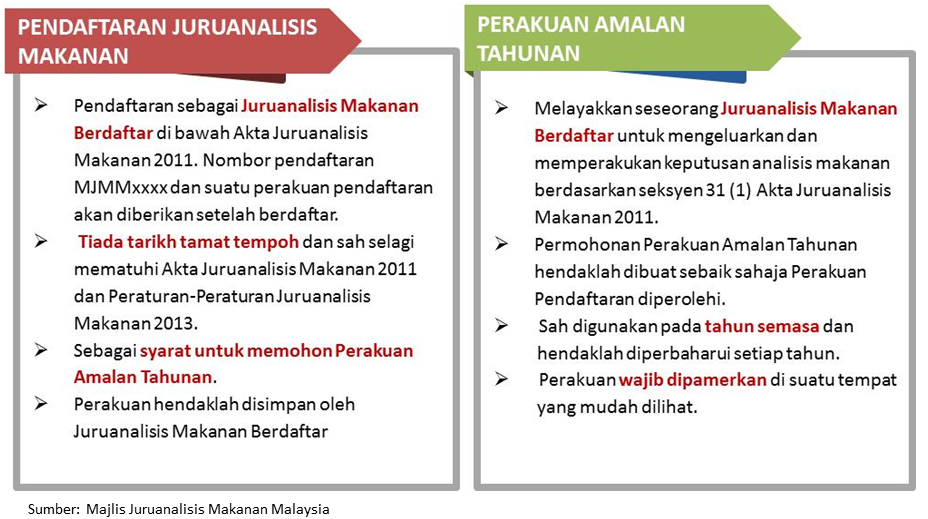 PENDAFTARAN JURUANALISIS MAKANAN

➢ Pendaftaran sebagai Juruanalisis Makanan Berdaftar di bawah Akta Juruanalisis Makanan 2011. Nombor pendaftaran MJMMxxxx dan suatu perakuan pendaftaran akan diberikan setelah berdaftar.

➢ Tiada tarikh tamat tempoh dan sah selagi mematuhi Akta Juruanalisis Makanan 2011 dan Peraturan-Peraturan Juruanalisis Makanan 2013.

➢ Sebagai syarat untuk memohon Perakuan Amalan Tahunan.

➢ Perakuan hendaklah disimpan oleh Juruanalisis Makanan Berdaftar

PERAKUAN AMALAN TAHUNAN

➢ Melayakkan seseorang Juruanalisis Makanan Berdaftar untuk mengeluarkan dan memperakukan keputusan analisis makanan berdasarkan seksyen 31 (1) Akta Juruanalisis Makanan 2011.

➢ Permohonan Perakuan Amalan Tahunan hendaklah dibuat sebaik sahaja Perakuan Pendaftaran diperolehi.

➢ Sah digunakan pada tahun semasa dan hendaklah diperbaharui setiap tahun.

➢ Perakuan wajib dipamerkan di suatu tempat yang mudah dilihat.

Sumber: Majlis Juruanalisis Makanan Malaysia